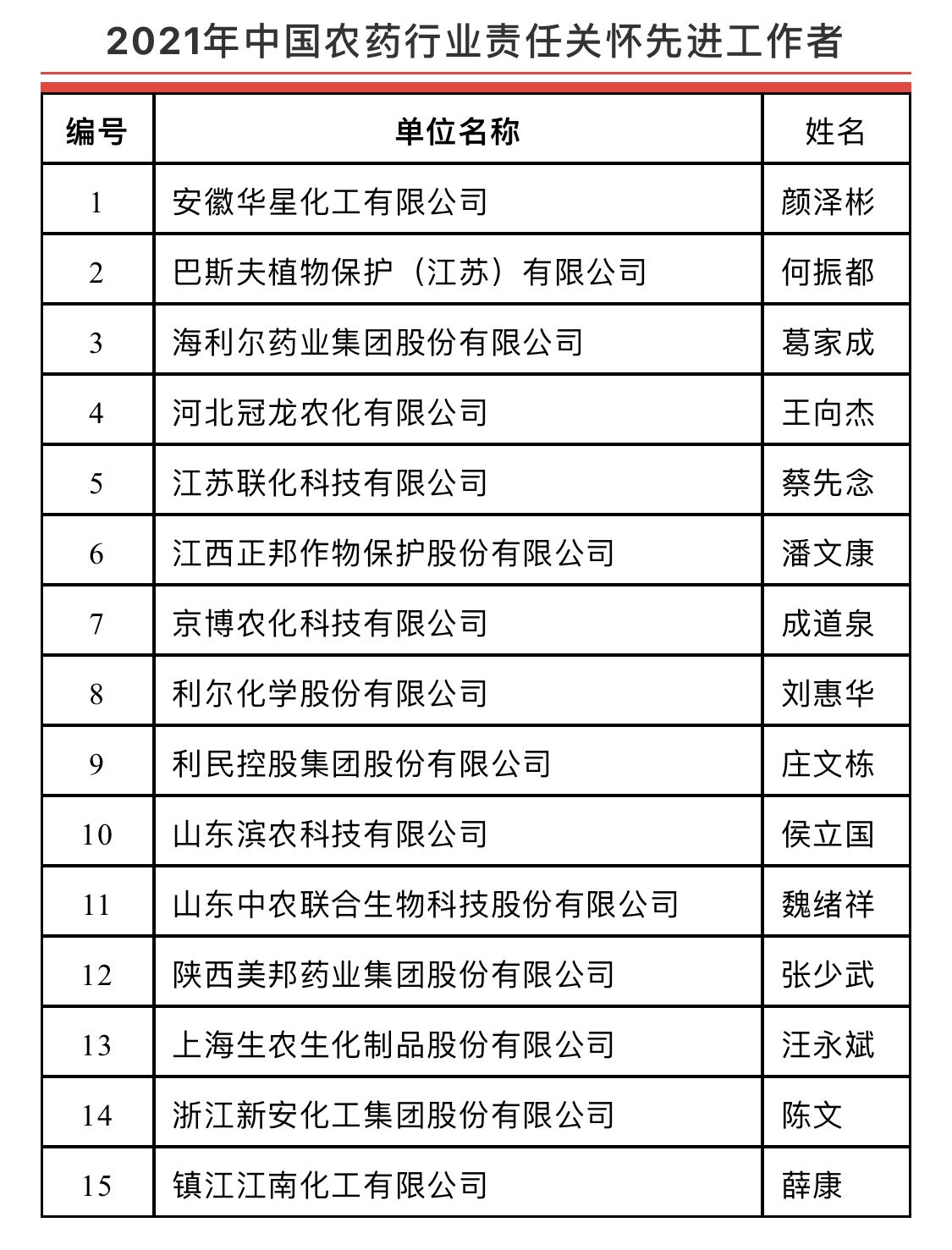 2021年中国农药行业责任关怀先进工作者

| 编号 | 单位名称 | 姓名 |
|---|---|---|
| 1 | 安徽华星化工有限公司 | 颜泽彬 |
| 2 | 巴斯夫植物保护（江苏）有限公司 | 何振都 |
| 3 | 海利尔药业集团股份有限公司 | 葛家成 |
| 4 | 河北冠龙农化有限公司 | 王向杰 |
| 5 | 江苏联化科技有限公司 | 蔡先念 |
| 6 | 江西正邦作物保护股份有限公司 | 潘文康 |
| 7 | 京博农化科技有限公司 | 成道泉 |
| 8 | 利尔化学股份有限公司 | 刘惠华 |
| 9 | 利民控股集团股份有限公司 | 庄文栋 |
| 10 | 山东滨农科技有限公司 | 侯立国 |
| 11 | 山东中农联合生物科技股份有限公司 | 魏绪祥 |
| 12 | 陕西美邦药业集团股份有限公司 | 张少武 |
| 13 | 上海生农生化制品股份有限公司 | 汪永斌 |
| 14 | 浙江新安化工集团股份有限公司 | 陈文 |
| 15 | 镇江江南化工有限公司 | 薛康 |